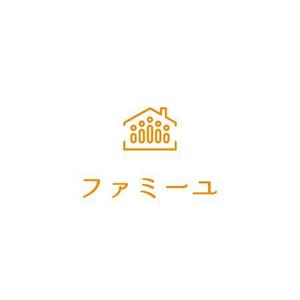 ファミーユ